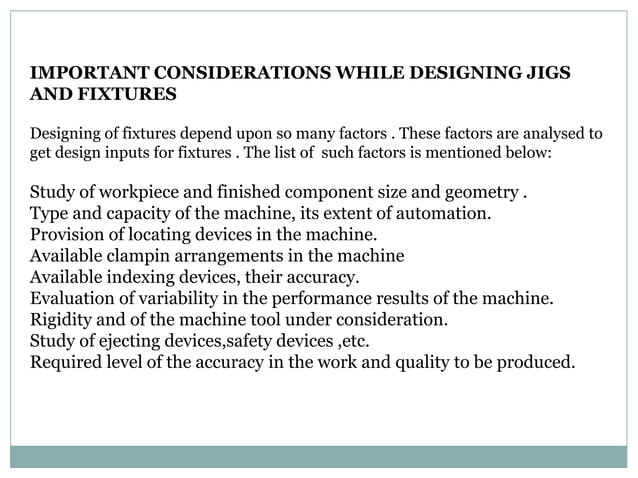 IMPORTANT CONSIDERATIONS WHILE DESIGNING JIGS AND FIXTURES

Designing of fixtures depend upon so many factors . These factors are analysed to get design inputs for fixtures . The list of such factors is mentioned below:

Study of workpiece and finished component size and geometry .
Type and capacity of the machine, its extent of automation.
Provision of locating devices in the machine.
Available clampin arrangements in the machine
Available indexing devices, their accuracy.
Evaluation of variability in the performance results of the machine.
Rigidity and of the machine tool under consideration.
Study of ejecting devices,safety devices ,etc.
Required level of the accuracy in the work and quality to be produced.